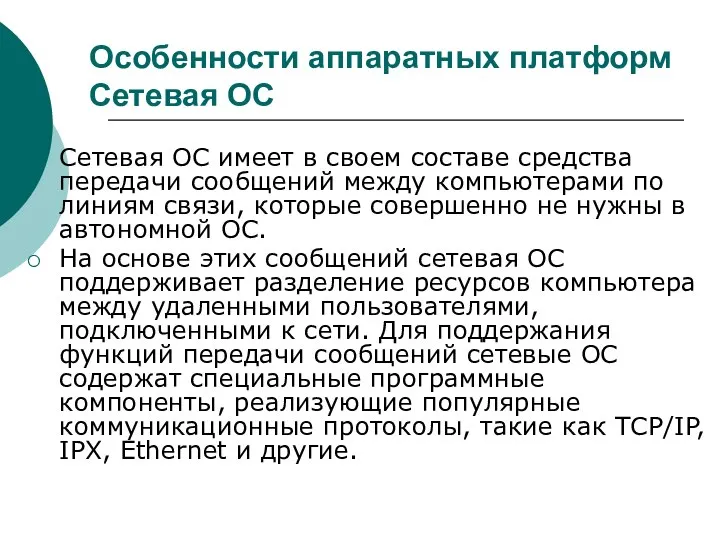 Особенности аппаратных платформ Сетевая ОС

Сетевая ОС имеет в своем составе средства передачи сообщений между компьютерами по линиям связи, которые совершенно не нужны в автономной ОС.

На основе этих сообщений сетевая ОС поддерживает разделение ресурсов компьютера между удаленными пользователями, подключенными к сети. Для поддержания функций передачи сообщений сетевые ОС содержат специальные программные компоненты, реализующие популярные коммуникационные протоколы, такие как TCP/IP, IPX, Ethernet и другие.